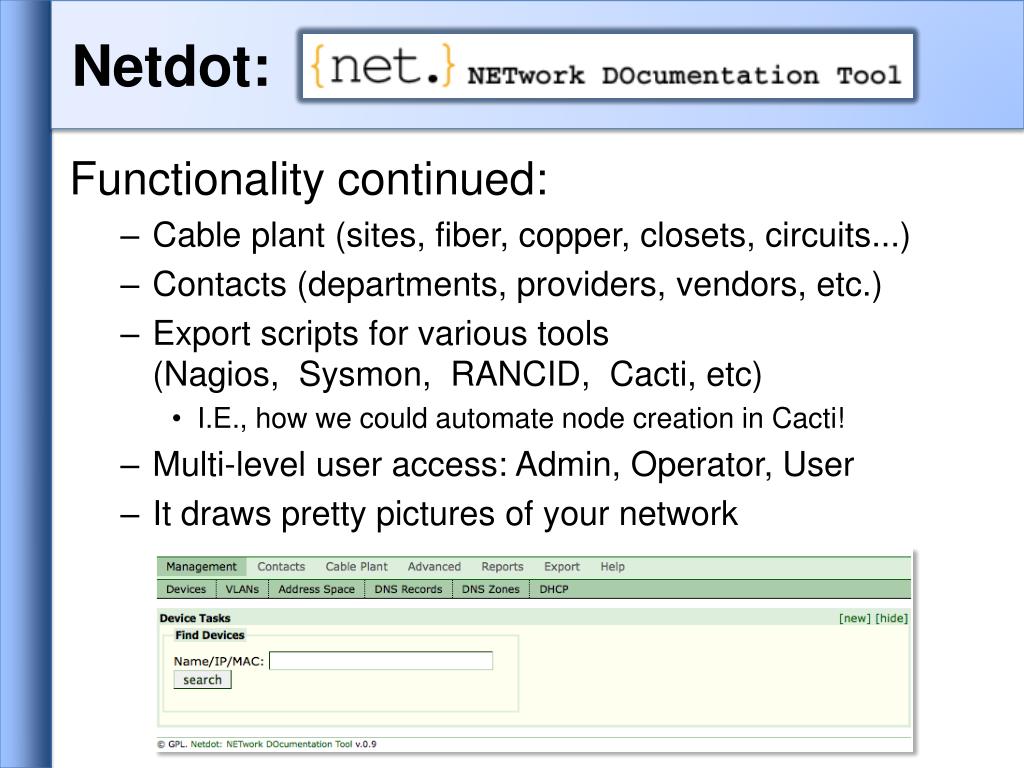 Netdot:

{net.} NETwork DOcumentation Tool

Functionality continued:

– Cable plant (sites, fiber, copper, closets, circuits...)
– Contacts (departments, providers, vendors, etc.)
– Export scripts for various tools (Nagios, Sysmon, RANCID, Cacti, etc)
  • I.E., how we could automate node creation in Cacti!
– Multi-level user access: Admin, Operator, User
– It draws pretty pictures of your network

Management Contacts Cable Plant Advanced Reports Export Help

Devices VLANs Address Space DNS Records DNS Zones DHCP

Device Tasks [new] [hide]

Find Devices

Name/IP/MAC:

search

© GPL. Netdot: NETwork DOcumentation Tool v.0.9